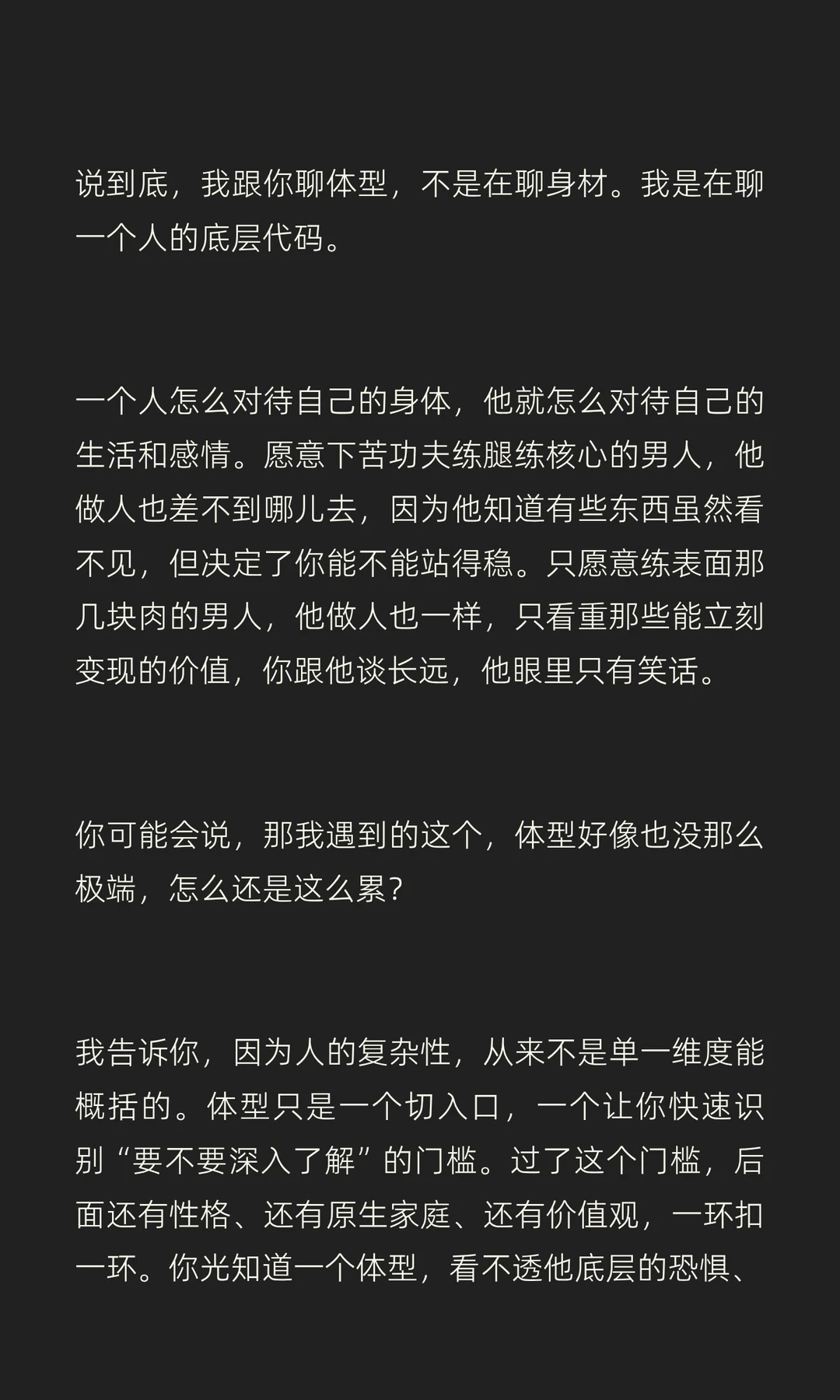 说到底，我跟你聊体型，不是在聊身材。我是在聊一个人的底层代码。

一个人怎么对待自己的身体，他就怎么对待自己的生活和感情。愿意下苦功夫练腿练核心的男人，他做人也差不到哪儿去，因为他知道有些东西虽然看不见，但决定了你能不能站得稳。只愿意练表面那几块肉的男人，他做人也一样，只看重那些能立刻变现的价值，你跟他谈长远，他眼里只有笑话。

你可能会说，那我遇到的这个，体型好像也没那么极端，怎么还是这么累？

我告诉你，因为人的复杂性，从来不是单一维度能概括的。体型只是一个切入口，一个让你快速识别“要不要深入了解”的门槛。过了这个门槛，后面还有性格、还有原生家庭、还有价值观，一环扣一环。你光知道一个体型，看不透他底层的恐惧、